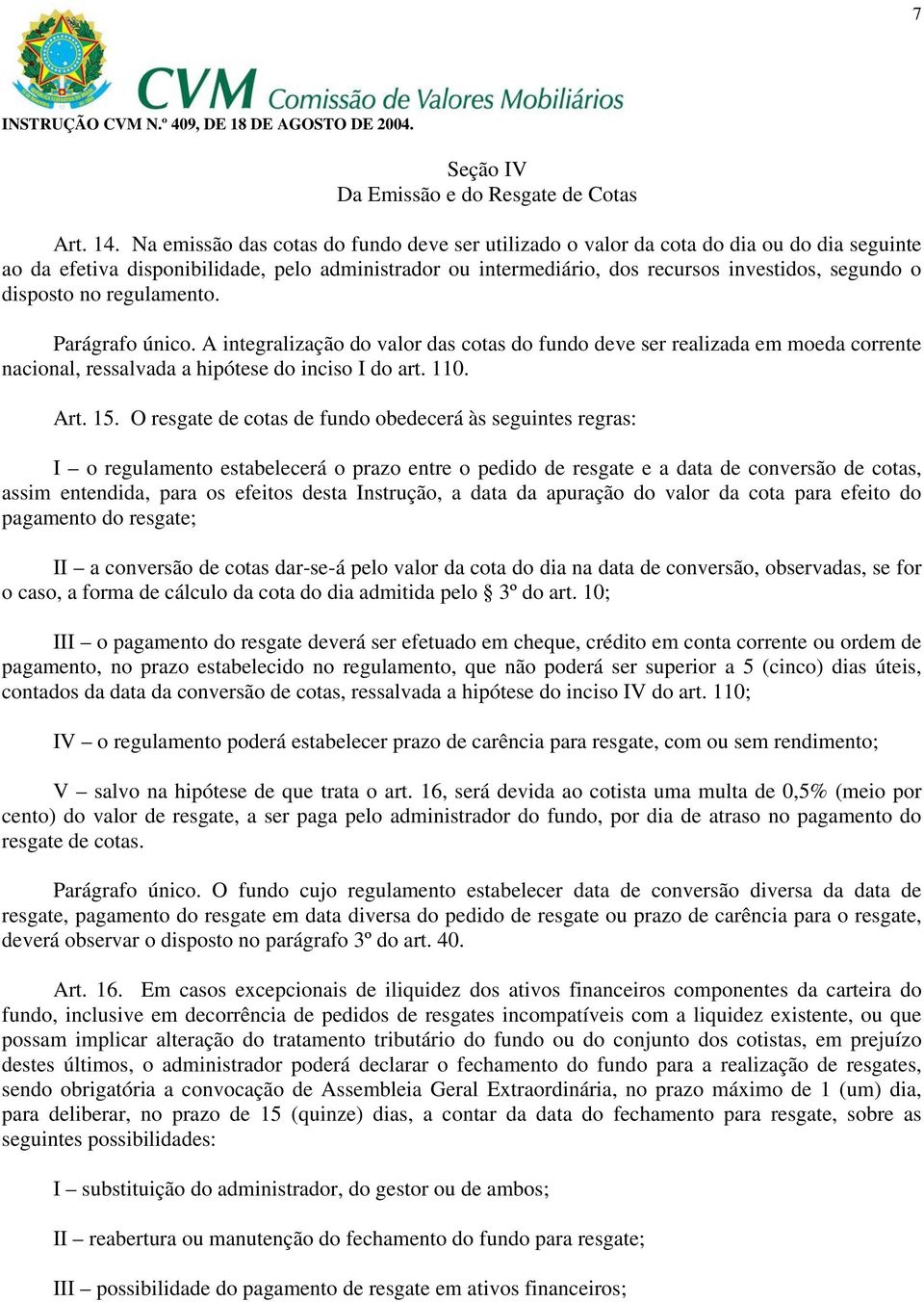 7

CVM Comissão de Valores Mobiliários

INSTRUÇÃO CVM N.º 409, DE 18 DE AGOSTO DE 2004.

Seção IV
Da Emissão e do Resgate de Cotas

Art. 14. Na emissão das cotas do fundo deve ser utilizado o valor da cota do dia ou do dia seguinte ao da efetiva disponibilidade, pelo administrador ou intermediário, dos recursos investidos, segundo o disposto no regulamento.

Parágrafo único. A integralização do valor das cotas do fundo deve ser realizada em moeda corrente nacional, ressalvada a hipótese do inciso I do art. 110.

Art. 15. O resgate de cotas de fundo obedecerá às seguintes regras:

I – o regulamento estabelecerá o prazo entre o pedido de resgate e a data de conversão de cotas, assim entendida, para os efeitos desta Instrução, a data da apuração do valor da cota para efeito do pagamento do resgate;

II – a conversão de cotas dar-se-á pelo valor da cota do dia na data de conversão, observadas, se for o caso, a forma de cálculo da cota do dia admitida pelo § 3º do art. 10;

III – o pagamento do resgate deverá ser efetuado em cheque, crédito em conta corrente ou ordem de pagamento, no prazo estabelecido no regulamento, que não poderá ser superior a 5 (cinco) dias úteis, contados da data da conversão de cotas, ressalvada a hipótese do inciso IV do art. 110;

IV – o regulamento poderá estabelecer prazo de carência para resgate, com ou sem rendimento;

V – salvo na hipótese de que trata o art. 16, será devida ao cotista uma multa de 0,5% (meio por cento) do valor de resgate, a ser paga pelo administrador do fundo, por dia de atraso no pagamento do resgate de cotas.

Parágrafo único. O fundo cujo regulamento estabelecer data de conversão diversa da data de resgate, pagamento do resgate em data diversa do pedido de resgate ou prazo de carência para o resgate, deverá observar o disposto no parágrafo 3º do art. 40.

Art. 16. Em casos excepcionais de iliquidez dos ativos financeiros componentes da carteira do fundo, inclusive em decorrência de pedidos de resgates incompatíveis com a liquidez existente, ou que possam implicar alteração do tratamento tributário do fundo ou do conjunto dos cotistas, em prejuízo destes últimos, o administrador poderá declarar o fechamento do fundo para a realização de resgates, sendo obrigatória a convocação de Assembleia Geral Extraordinária, no prazo máximo de 1 (um) dia, para deliberar, no prazo de 15 (quinze) dias, a contar da data do fechamento para resgate, sobre as seguintes possibilidades:

I – substituição do administrador, do gestor ou de ambos;

II – reabertura ou manutenção do fechamento do fundo para resgate;

III – possibilidade do pagamento de resgate em ativos financeiros;